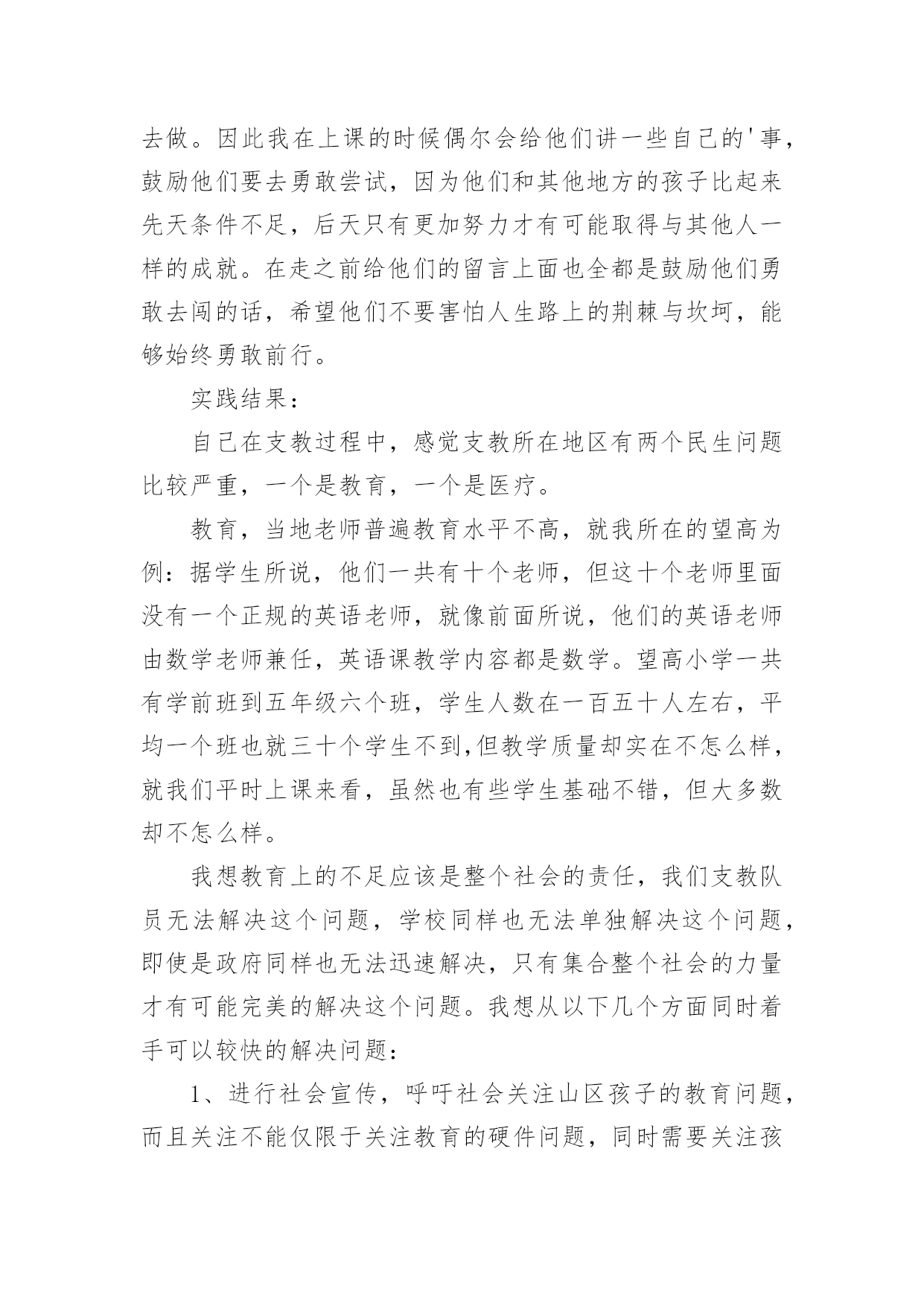 去做。因此我在上课的时候偶尔会给他们讲一些自己的'事，鼓励他们要去勇敢尝试，因为他们和其他地方的孩子比起来先天条件不足，后天只有更加努力才有可能取得与其他人一样的成就。在走之前给他们的留言上面也全都是鼓励他们勇敢去闯的话，希望他们不要害怕人生路上的荆棘与坎坷，能够始终勇敢前行。

实践结果：

自己在支教过程中，感觉支教所在地区有两个民生问题比较严重，一个是教育，一个是医疗。

教育，当地老师普遍教育水平不高，就我所在的望高为例：据学生所说，他们一共有十个老师，但这十个老师里面没有一个正规的英语老师，就像前面所说，他们的英语老师由数学老师兼任，英语课教学内容都是数学。望高小学一共有学前班到五年级六个班，学生人数在一百五十人左右，平均一个班也就三十个学生不到,但教学质量却实在不怎么样，就我们平时上课来看，虽然也有些学生基础不错，但大多数却不怎么样。

我想教育上的不足应该是整个社会的责任，我们支教队员无法解决这个问题，学校同样也无法单独解决这个问题，即使是政府同样也无法迅速解决，只有集合整个社会的力量才有可能完美的解决这个问题。我想从以下几个方面同时着手可以较快的解决问题：

1、进行社会宣传，呼吁社会关注山区孩子的教育问题，而且关注不能仅限于关注教育的硬件问题，同时需要关注孩